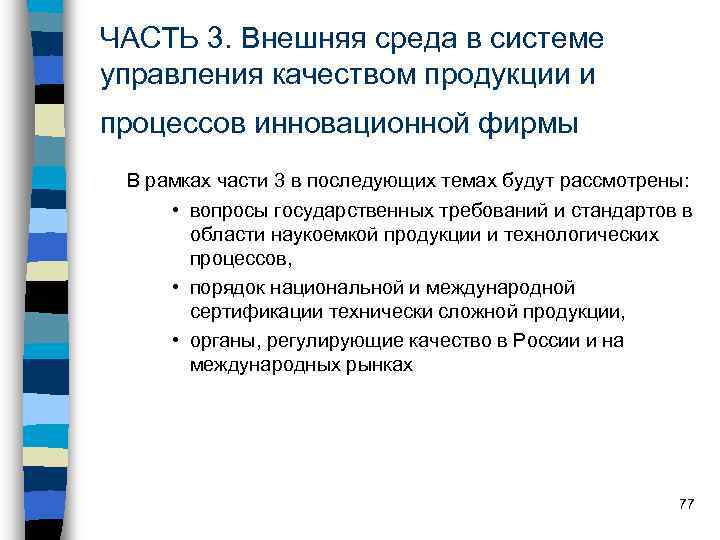 ЧАСТЬ 3. Внешняя среда в системе управления качеством продукции и процессов инновационной фирмы

В рамках части 3 в последующих темах будут рассмотрены:

• вопросы государственных требований и стандартов в области наукоемкой продукции и технологических процессов,
• порядок национальной и международной сертификации технически сложной продукции,
• органы, регулирующие качество в России и на международных рынках

77